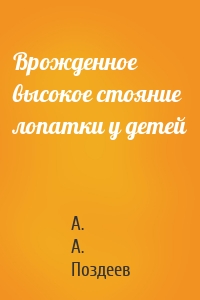 Врожденное высокое стояние лопатки у детей

А.
А.
Поздеев